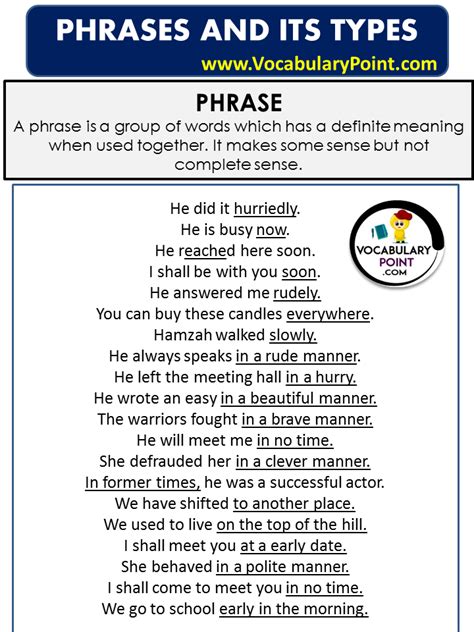 PHRASES AND ITS TYPES
www.VocabularyPoint.com

PHRASE
A phrase is a group of words which has a definite meaning when used together. It makes some sense but not complete sense.

VOCABULARY POINT .COM

He did it hurriedly.
He is busy now.
He reached here soon.
I shall be with you soon.
He answered me rudely.
You can buy these candles everywhere.
Hamzah walked slowly.
He always speaks in a rude manner.
He left the meeting hall in a hurry.
He wrote an easy in a beautiful manner.
The warriors fought in a brave manner.
He will meet me in no time.
She defrauded her in a clever manner.
In former times, he was a successful actor.
We have shifted to another place.
We used to live on the top of the hill.
I shall meet you at a early date.
She behaved in a polite manner.
I shall come to meet you in no time.
We go to school early in the morning.